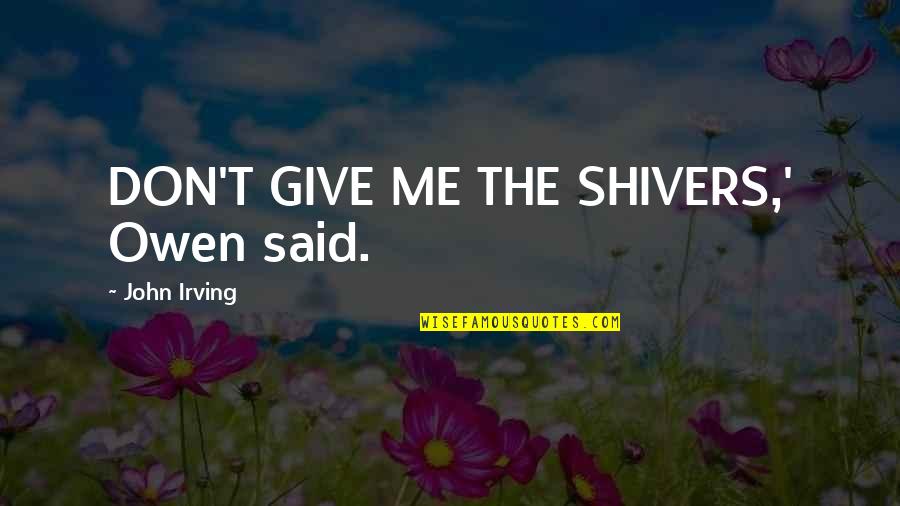 DON'T GIVE ME THE SHIVERS,' Owen said.

~ John Irving

WISEFAMOUSQUOTES.COM